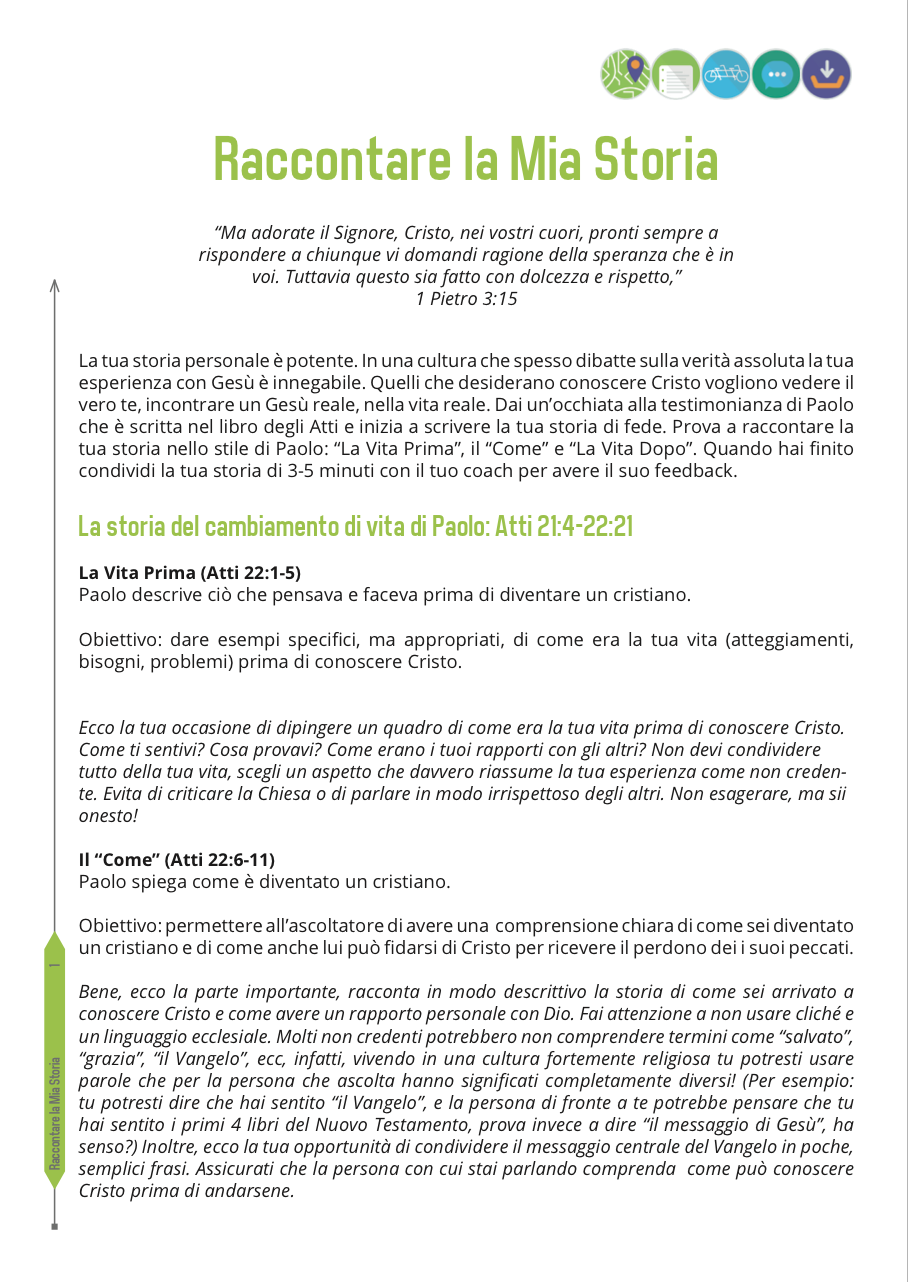 Raccontare la Mia Storia

"Ma adorate il Signore, Cristo, nei vostri cuori, pronti sempre a rispondere a chiunque vi domandi ragione della speranza che è in voi. Tuttavia questo sia fatto con dolcezza e rispetto,"
1 Pietro 3:15

La tua storia personale è potente. In una cultura che spesso dibatte sulla verità assoluta la tua esperienza con Gesù è innegabile. Quelli che desiderano conoscere Cristo vogliono vedere il vero te, incontrare un Gesù reale, nella vita reale. Dai un'occhiata alla testimonianza di Paolo che è scritta nel libro degli Atti e inizia a scrivere la tua storia di fede. Prova a raccontare la tua storia nello stile di Paolo: "La Vita Prima", il "Come" e "La Vita Dopo". Quando hai finito condividi la tua storia di 3-5 minuti con il tuo coach per avere il suo feedback.

La storia del cambiamento di vita di Paolo: Atti 21:4-22:21

La Vita Prima (Atti 22:1-5)
Paolo descrive ciò che pensava e faceva prima di diventare un cristiano.

Obiettivo: dare esempi specifici, ma appropriati, di come era la tua vita (atteggiamenti, bisogni, problemi) prima di conoscere Cristo.

Ecco la tua occasione di dipingere un quadro di come era la tua vita prima di conoscere Cristo. Come ti sentivi? Cosa provavi? Come erano i tuoi rapporti con gli altri? Non devi condividere tutto della tua vita, scegli un aspetto che davvero riassume la tua esperienza come non credente. Evita di criticare la Chiesa o di parlare in modo irrispettoso degli altri. Non esagerare, ma sii onesto!

Il "Come" (Atti 22:6-11)
Paolo spiega come è diventato un cristiano.

Obiettivo: permettere all'ascoltatore di avere una comprensione chiara di come sei diventato un cristiano e di come anche lui può fidarsi di Cristo per ricevere il perdono dei i suoi peccati.

Bene, ecco la parte importante, racconta in modo descrittivo la storia di come sei arrivato a conoscere Cristo e come avere un rapporto personale con Dio. Fai attenzione a non usare cliché e un linguaggio ecclesiale. Molti non credenti potrebbero non comprendere termini come "salvato", "grazia", "il Vangelo", ecc, infatti, vivendo in una cultura fortemente religiosa tu potresti usare parole che per la persona che ascolta hanno significati completamente diversi! (Per esempio: tu potresti dire che hai sentito "il Vangelo", e la persona di fronte a te potrebbe pensare che tu hai sentito i primi 4 libri del Nuovo Testamento, prova invece a dire "il messaggio di Gesù", ha senso?) Inoltre, ecco la tua opportunità di condividere il messaggio centrale del Vangelo in poche, semplici frasi. Assicurati che la persona con cui stai parlando comprenda come può conoscere Cristo prima di andarsene.

Raccontare la Mia Storia
1